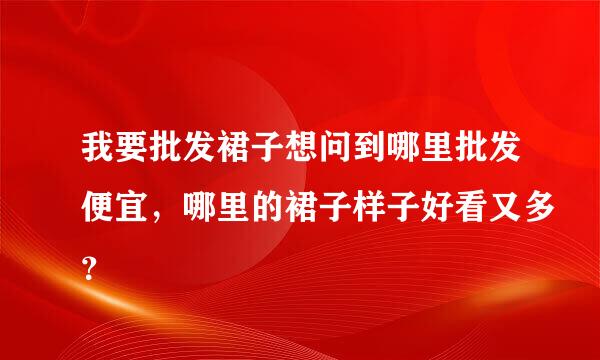 我要批发裙子想问到哪里批发便宜，哪里的裙子样子好看又多？